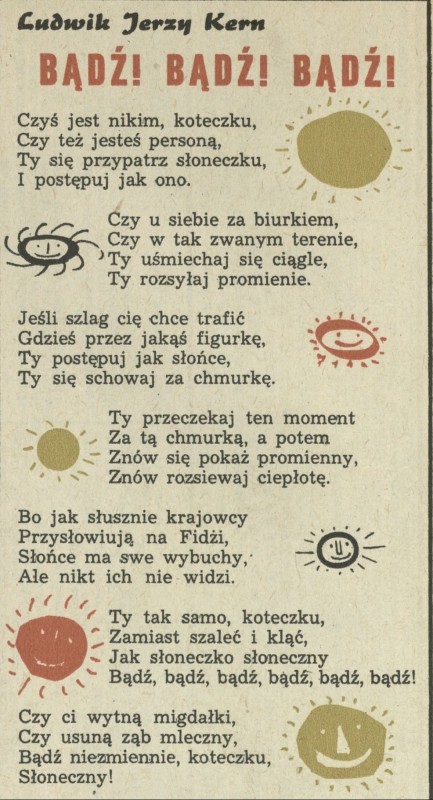 Ludwik Jerzy Kern

BĄDŹ! BĄDŹ! BĄDŹ!

Czyś jest nikim, koteczku,
Czy też jesteś personą,
Ty się przypatrz słoneczku,
I postępuj jak ono.

Czy u siebie za biurkiem,
Czy w tak zwanym terenie,
Ty uśmiechaj się ciągle,
Ty rozsyłaj promienie.

Jeśli szlag cię chce trafić
Gdzieś przez jakąś figurkę,
Ty postępuj jak słońce,
Ty się schowaj za chmurkę.

Ty przeczekaj ten moment
Za tą chmurką, a potem
Znów się pokaż promienny,
Znów rozsiewaj ciepłotę.

Bo jak słusznie krajowcy
Przysłowiują na Fidżi,
Słońce ma swe wybuchy,
Ale nikt ich nie widzi.

Ty tak samo, koteczku,
Zamiast szaleć i kląć,
Jak słoneczko słoneczny
Bądź, bądź, bądź, bądź, bądź, bądź!

Czy ci wytną migdałki,
Czy usuną ząb mleczny,
Bądź niezmiennie, koteczku,
Słoneczny!